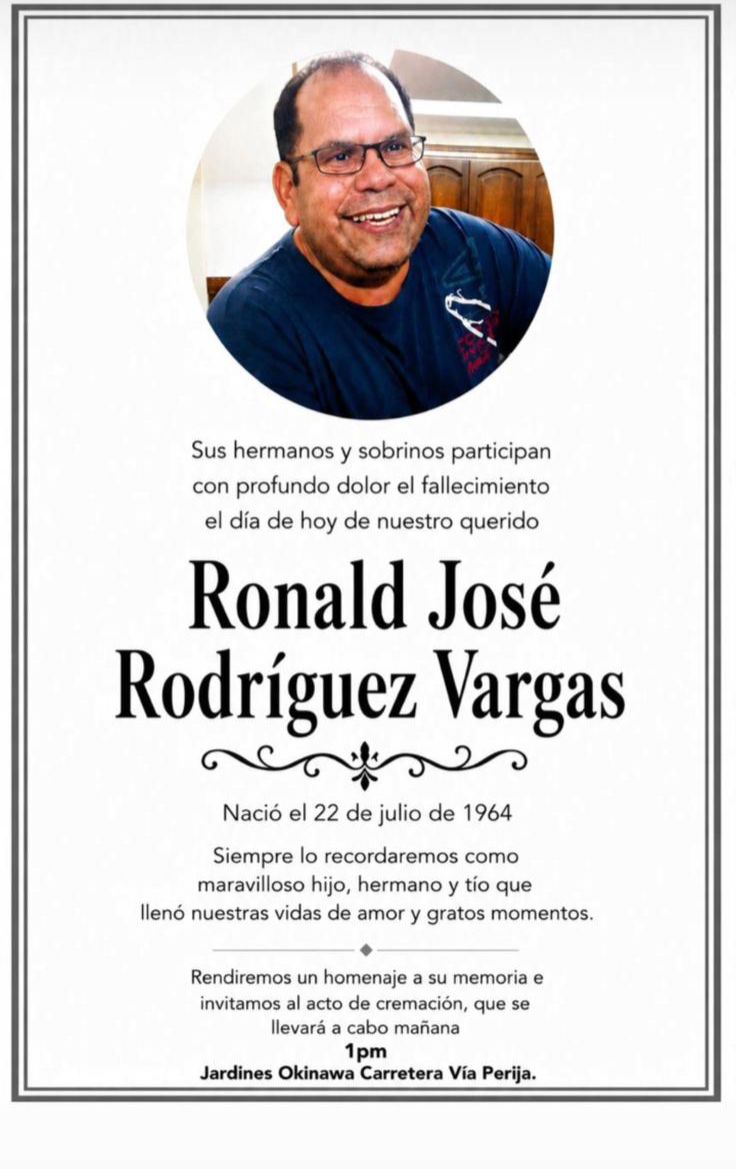 Sus hermanos y sobrinos participan con profundo dolor el fallecimiento el día de hoy de nuestro querido

Ronald José Rodríguez Vargas

Nació el 22 de julio de 1964

Siempre lo recordaremos como maravilloso hijo, hermano y tío que llenó nuestras vidas de amor y gratos momentos.

Rendiremos un homenaje a su memoria e invitamos al acto de cremación, que se llevará a cabo mañana
1pm
Jardines Okinawa Carretera Vía Perija.